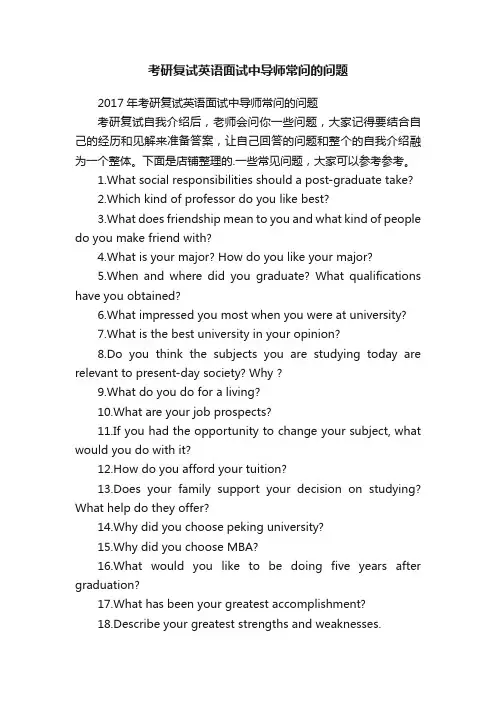 考研复试英语面试中导师常问的问题

2017 年考研复试英语面试中导师常问的问题

考研复试自我介绍后，老师会问你一些问题，大家记得要结合自己的经历和见解来准备答案，让自己回答的问题和整个的自我介绍融为一个整体。下面是店铺整理的.一些常见问题，大家可以参考参考。

1.What social responsibilities should a post-graduate take?

2.Which kind of professor do you like best?

3.What does friendship mean to you and what kind of people do you make friend with?

4.What is your major? How do you like your major?

5.When and where did you graduate? What qualifications have you obtained?

6.What impressed you most when you were at university?

7.What is the best university in your opinion?

8.Do you think the subjects you are studying today are relevant to present-day society? Why ?

9.What do you do for a living?

10.What are your job prospects?

11.If you had the opportunity to change your subject, what would you do with it?

12.How do you afford your tuition?

13.Does your family support your decision on studying? What help do they offer?

14.Why did you choose peking university?

15.Why did you choose MBA?

16.What would you like to be doing five years after graduation?

17.What has been your greatest accomplishment?

18.Describe your greatest strengths and weaknesses.